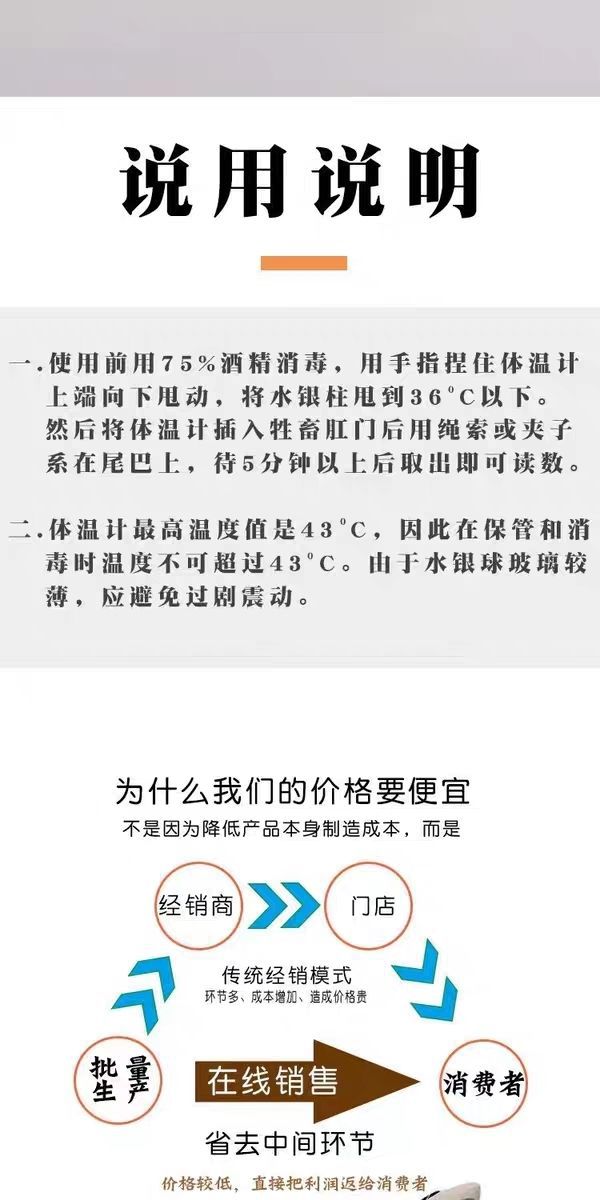 说用说明

一.使用前用75%酒精消毒，用手指捏住体温计上端向下甩动，将水银柱甩到36°C以下。然后将体温计插入牲畜肛门后用绳索或夹子系在尾巴上，待5分钟以上后取出即可读数。

二.体温计最高温度值是43°C，因此在保管和消毒时温度不可超过43°C。由于水银球玻璃较薄，应避免过剧震动。

为什么我们的价格要便宜

不是因为降低产品本身制造成本，而是

经销商

门店

传统经销模式

环节多、成本增加、造成价格贵

批量生产

在线销售

消费者

省去中间环节

价格较低，直接把利润返给消费者